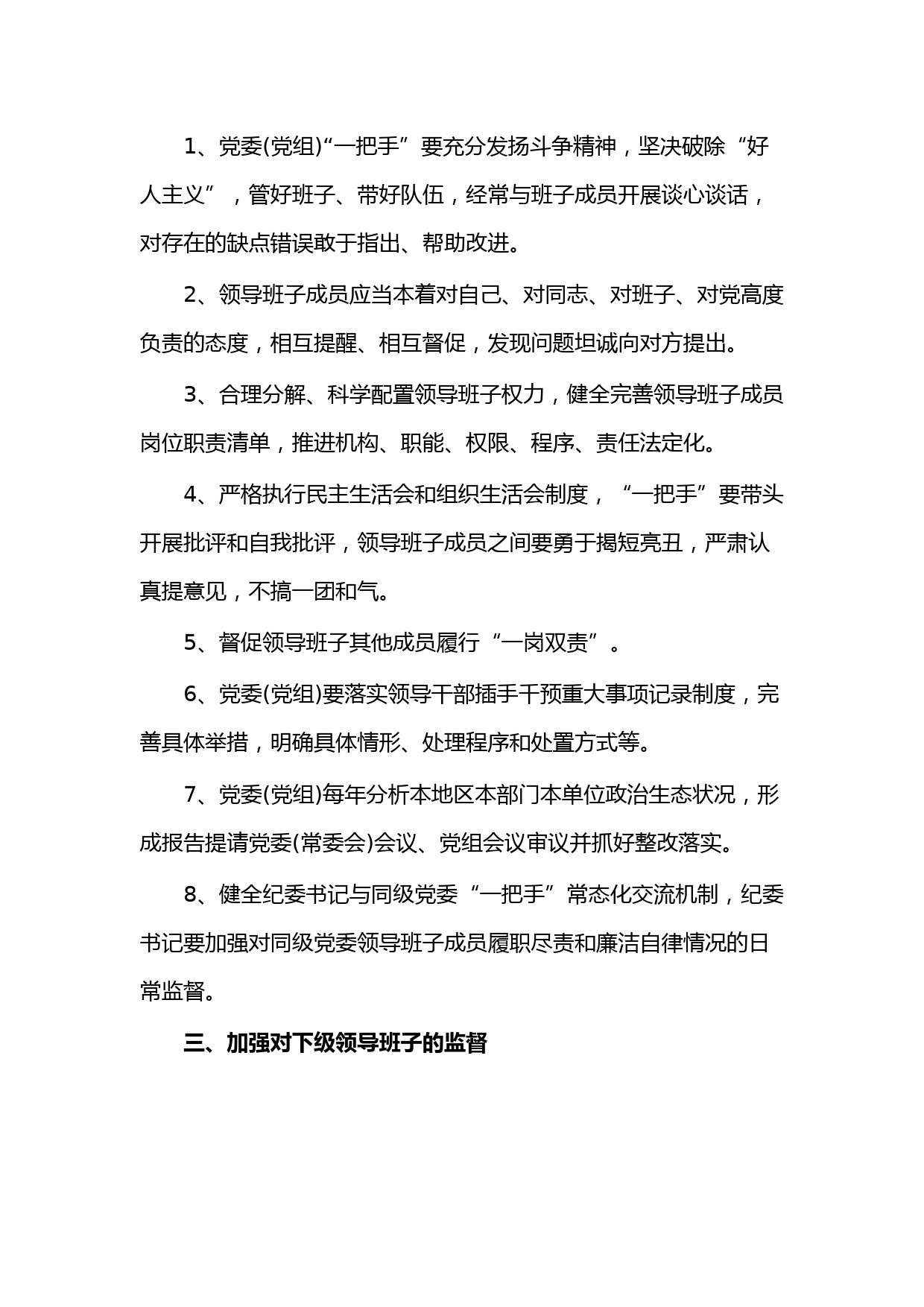 1、党委(党组)“一把手”要充分发扬斗争精神，坚决破除“好人主义”，管好班子、带好队伍，经常与班子成员开展谈心谈话，对存在的缺点错误敢于指出、帮助改进。

2、领导班子成员应当本着对自己、对同志、对班子、对党高度负责的态度，相互提醒、相互督促，发现问题坦诚向对方提出。

3、合理分解、科学配置领导班子权力，健全完善领导班子成员岗位职责清单，推进机构、职能、权限、程序、责任法定化。

4、严格执行民主生活会和组织生活会制度，“一把手”要带头开展批评和自我批评，领导班子成员之间要勇于揭短亮丑，严肃认真提意见，不搞一团和气。

5、督促领导班子其他成员履行“一岗双责”。

6、党委(党组)要落实领导干部插手干预重大事项记录制度，完善具体举措，明确具体情形、处理程序和处置方式等。

7、党委(党组)每年分析本地区本部门本单位政治生态状况，形成报告提请党委(常委会)会议、党组会议审议并抓好整改落实。

8、健全纪委书记与同级党委“一把手”常态化交流机制，纪委书记要加强对同级党委领导班子成员履职尽责和廉洁自律情况的日常监督。

三、加强对下级领导班子的监督